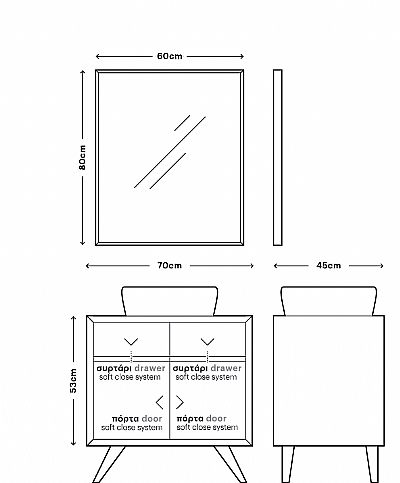 60cm

80cm

70cm

45cm

53cm

συρτάρι drawer
soft close system

συρτάρι drawer
soft close system

πόρτα door
soft close system

πόρτα door
soft close system